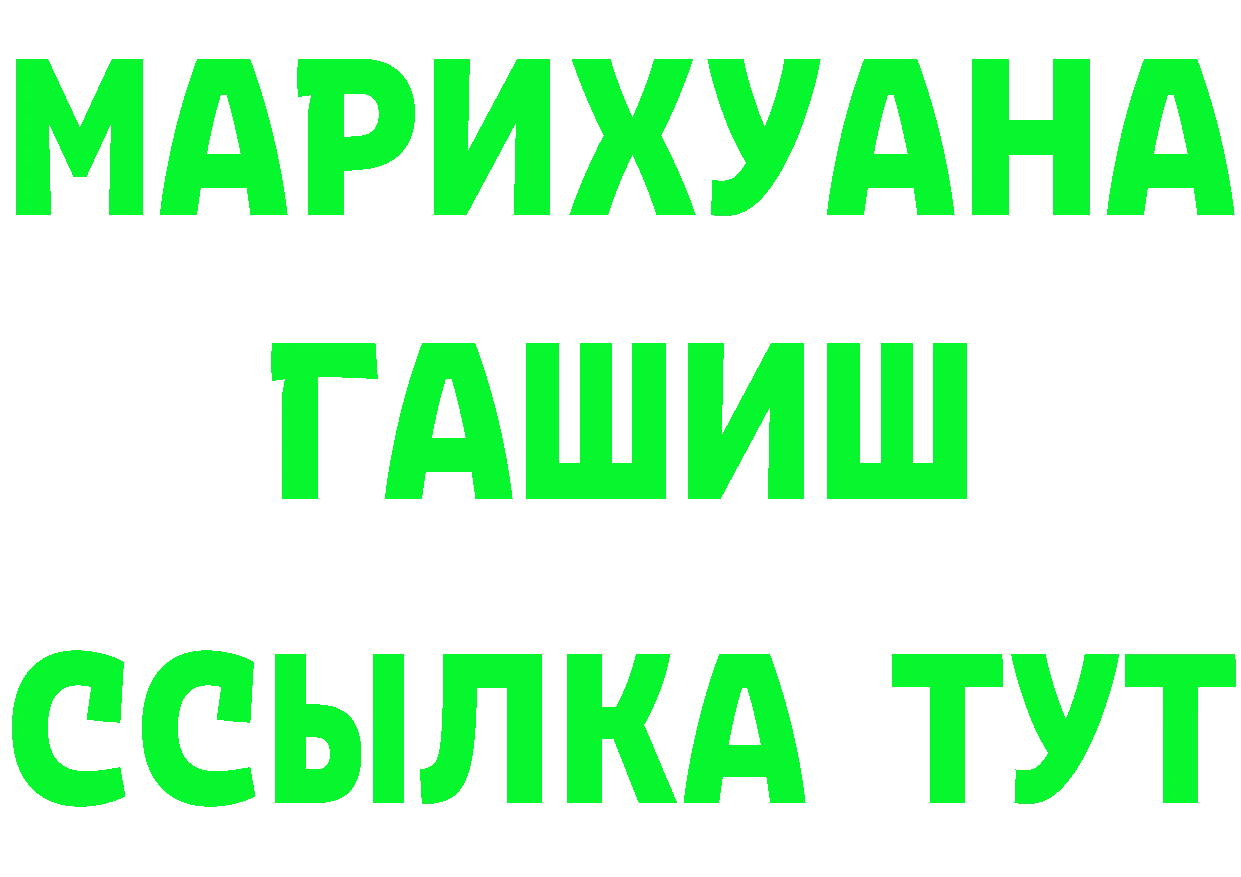 МАРИХУАНА
ГАШИШ
ССЫЛКА ТУТ